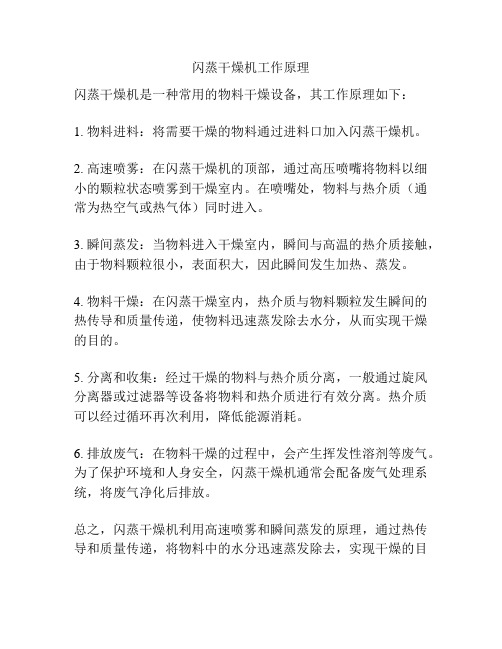 闪蒸干燥机工作原理

闪蒸干燥机是一种常用的物料干燥设备，其工作原理如下：

1. 物料进料：将需要干燥的物料通过进料口加入闪蒸干燥机。

2. 高速喷雾：在闪蒸干燥机的顶部，通过高压喷嘴将物料以细小的颗粒状态喷雾到干燥室内。在喷嘴处，物料与热介质（通常为热空气或热气体）同时进入。

3. 瞬间蒸发：当物料进入干燥室内，瞬间与高温的热介质接触，由于物料颗粒很小，表面积大，因此瞬间发生加热、蒸发。

4. 物料干燥：在闪蒸干燥室内，热介质与物料颗粒发生瞬间的热传导和质量传递，使物料迅速蒸发除去水分，从而实现干燥的目的。

5. 分离和收集：经过干燥的物料与热介质分离，一般通过旋风分离器或过滤器等设备将物料和热介质进行有效分离。热介质可以经过循环再次利用，降低能源消耗。

6. 排放废气：在物料干燥的过程中，会产生挥发性溶剂等废气。为了保护环境和人身安全，闪蒸干燥机通常会配备废气处理系统，将废气净化后排放。

总之，闪蒸干燥机利用高速喷雾和瞬间蒸发的原理，通过热传导和质量传递，将物料中的水分迅速蒸发除去，实现干燥的目